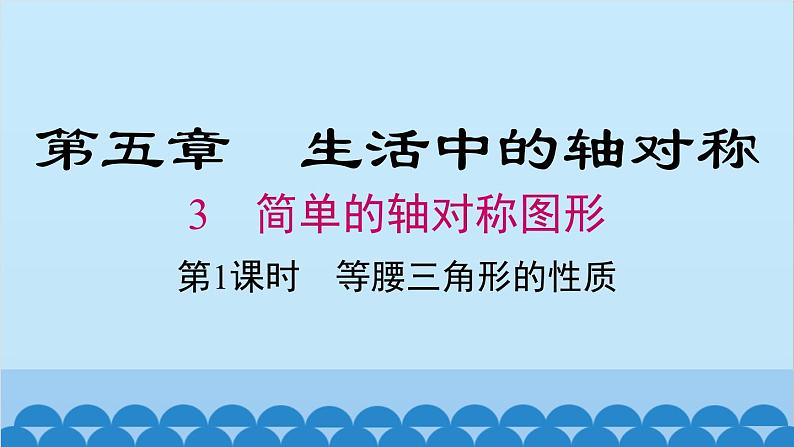 第五章　生活中的轴对称

3　简单的轴对称图形

第1课时　等腰三角形的性质